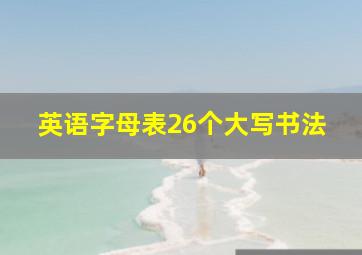 英语字母表26个大写书法